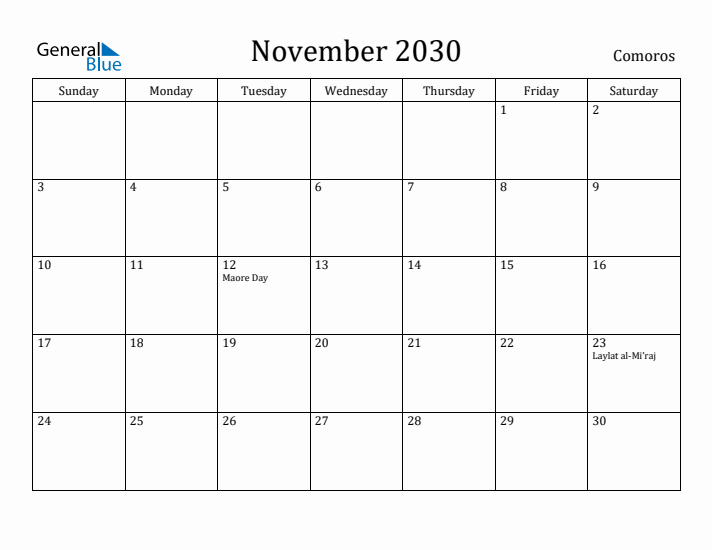 General Blue

November 2030

Comoros

| Sunday | Monday | Tuesday | Wednesday | Thursday | Friday | Saturday |
|---|---|---|---|---|---|---|
| | | | | | 1 | 2 |
| 3 | 4 | 5 | 6 | 7 | 8 | 9 |
| 10 | 11 | 12 Maore Day | 13 | 14 | 15 | 16 |
| 17 | 18 | 19 | 20 | 21 | 22 | 23 Laylat al-Mi'raj |
| 24 | 25 | 26 | 27 | 28 | 29 | 30 |